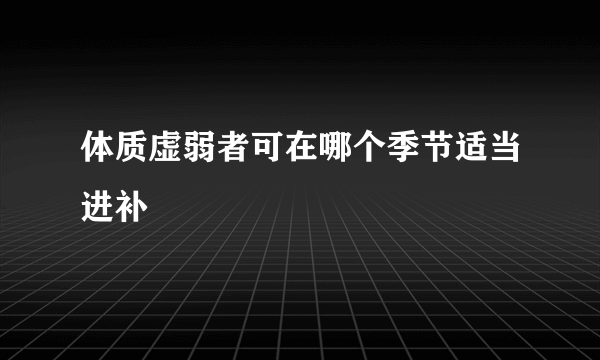 体质虚弱者可在哪个季节适当进补